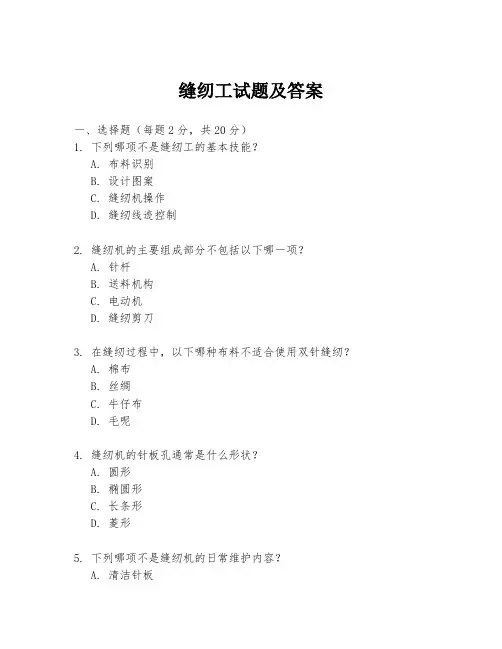 缝纫工试题及答案

一、选择题（每题 2 分，共 20 分）
1. 下列哪项不是缝纫工的基本技能？
A. 布料识别
B. 设计图案
C. 缝纫机操作
D. 缝纫线迹控制

2. 缝纫机的主要组成部分不包括以下哪一项？
A. 针杆
B. 送料机构
C. 电动机
D. 缝纫剪刀

3. 在缝纫过程中，以下哪种布料不适合使用双针缝纫？
A. 棉布
B. 丝绸
C. 牛仔布
D. 毛呢

4. 缝纫机的针板孔通常是什么形状？
A. 圆形
B. 椭圆形
C. 长条形
D. 菱形

5. 下列哪项不是缝纫机的日常维护内容？
A. 清洁针板